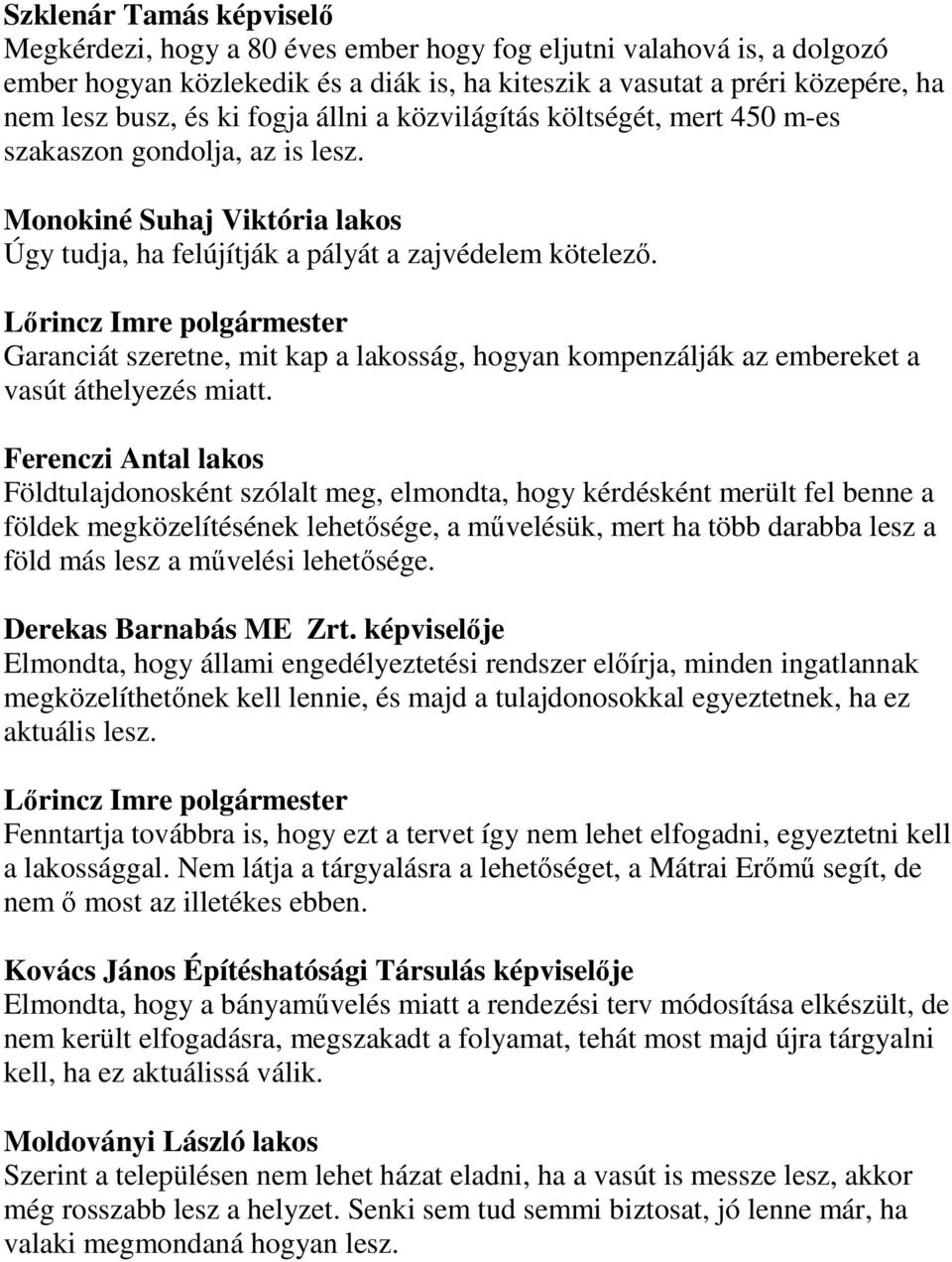 Szklenár Tamás képviselő
Megkérdezi, hogy a 80 éves ember hogy fog eljutni valahová is, a dolgozó ember hogyan közlekedik és a diák is, ha kiteszik a vasutat a préri közepére, ha nem lesz busz, és ki fogja állni a közvilágítás költségét, mert 450 m-es szakaszon gondolja, az is lesz.

Monokiné Suhaj Viktória lakos
Úgy tudja, ha felújítják a pályát a zajvédelem kötelező.

Lőrincz Imre polgármester
Garanciát szeretne, mit kap a lakosság, hogyan kompenzálják az embereket a vasút áthelyezés miatt.

Ferenczi Antal lakos
Földtulajdonosként szólalt meg, elmondta, hogy kérdésként merült fel benne a földek megközelítésének lehetősége, a művelésük, mert ha több darabba lesz a föld más lesz a művelési lehetősége.

Derekas Barnabás ME Zrt. képviselője
Elmondta, hogy állami engedélyeztetési rendszer előírja, minden ingatlannak megközelíthetőnek kell lennie, és majd a tulajdonosokkal egyeztetnek, ha ez aktuális lesz.

Lőrincz Imre polgármester
Fenntartja továbbra is, hogy ezt a tervet így nem lehet elfogadni, egyeztetni kell a lakossággal. Nem látja a tárgyalásra a lehetőséget, a Mátrai Erőmű segít, de nem ő most az illetékes ebben.

Kovács János Építéshatósági Társulás képviselője
Elmondta, hogy a bányaművelés miatt a rendezési terv módosítása elkészült, de nem került elfogadásra, megszakadt a folyamat, tehát most majd újra tárgyalni kell, ha ez aktuálissá válik.

Moldoványi László lakos
Szerint a településen nem lehet házat eladni, ha a vasút is messze lesz, akkor még rosszabb lesz a helyzet. Senki sem tud semmi biztosat, jó lenne már, ha valaki megmondaná hogyan lesz.